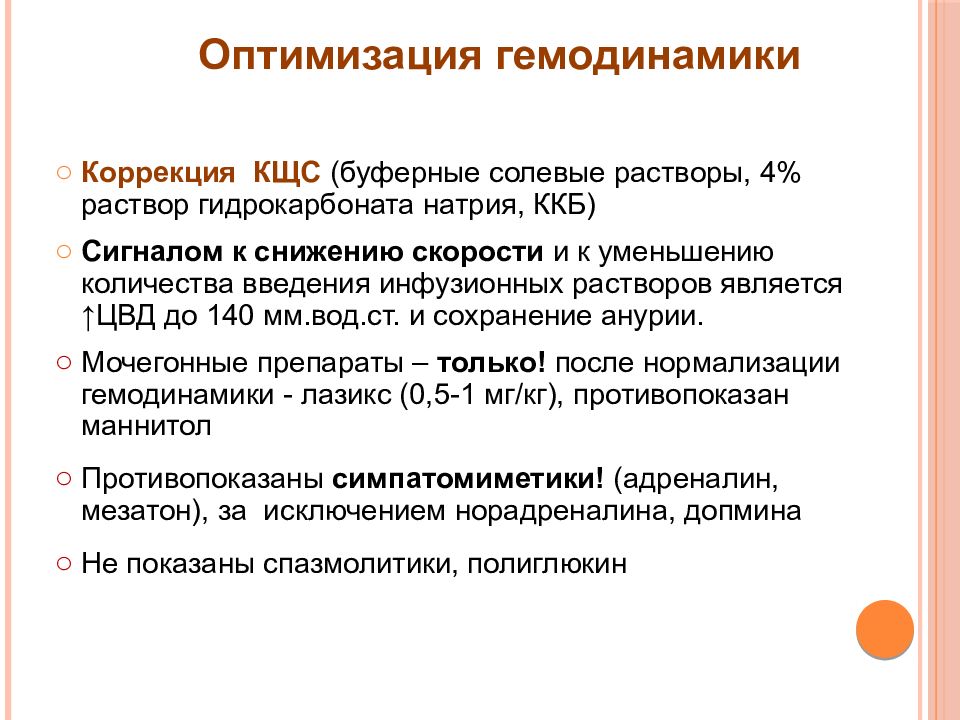 Оптимизация гемодинамики

○ Коррекция КЩС (буферные солевые растворы, 4% раствор гидрокарбоната натрия, ККБ)

○ Сигналом к снижению скорости и к уменьшению количества введения инфузионных растворов является ↑ЦВД до 140 мм.вод.ст. и сохранение анурии.

○ Мочегонные препараты – только! после нормализации гемодинамики - лазикс (0,5-1 мг/кг), противопоказан маннитол

○ Противопоказаны симпатомиметики! (адреналин, мезатон), за исключением норадреналина, допмина

○ Не показаны спазмолитики, полиглюкин